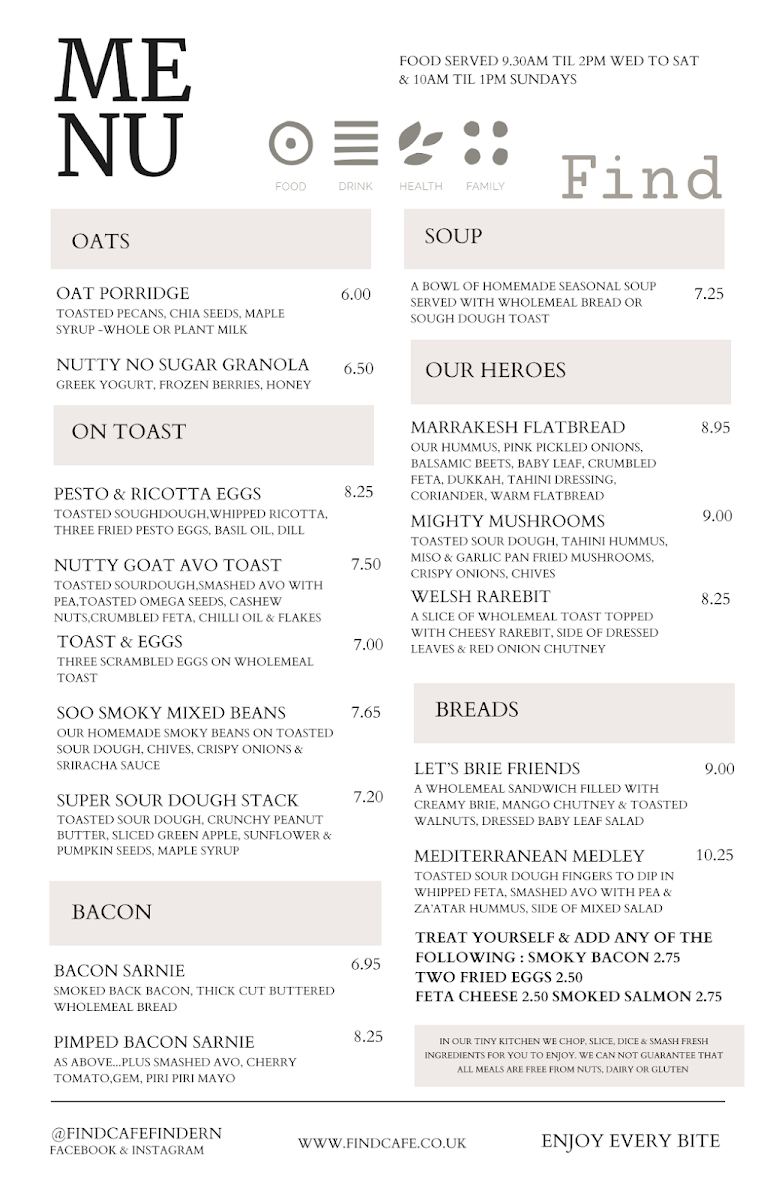 MENU

FOOD SERVED 9.30AM TIL 2PM WED TO SAT & 10AM TIL 1PM SUNDAYS

FOOD DRINK HEALTH FAMILY

Find

OATS

OAT PORRIDGE 6.00
TOASTED PECANS, CHIA SEEDS, MAPLE SYRUP -WHOLE OR PLANT MILK

NUTTY NO SUGAR GRANOLA 6.50
GREEK YOGURT, FROZEN BERRIES, HONEY

ON TOAST

PESTO & RICOTTA EGGS 8.25
TOASTED SOUGHDOUGH,WHIPPED RICOTTA, THREE FRIED PESTO EGGS, BASIL OIL, DILL

NUTTY GOAT AVO TOAST 7.50
TOASTED SOURDOUGH,SMASHED AVO WITH PEA,TOASTED OMEGA SEEDS, CASHEW NUTS,CRUMBLED FETA, CHILLI OIL & FLAKES

TOAST & EGGS 7.00
THREE SCRAMBLED EGGS ON WHOLEMEAL TOAST

SOO SMOKY MIXED BEANS 7.65
OUR HOMEMADE SMOKY BEANS ON TOASTED SOUR DOUGH, CHIVES, CRISPY ONIONS & SRIRACHA SAUCE

SUPER SOUR DOUGH STACK 7.20
TOASTED SOUR DOUGH, CRUNCHY PEANUT BUTTER, SLICED GREEN APPLE, SUNFLOWER & PUMPKIN SEEDS, MAPLE SYRUP

BACON

BACON SARNIE 6.95
SMOKED BACK BACON, THICK CUT BUTTERED WHOLEMEAL BREAD

PIMPED BACON SARNIE 8.25
AS ABOVE...PLUS SMASHED AVO, CHERRY TOMATO,GEM, PIRI PIRI MAYO

SOUP

A BOWL OF HOMEMADE SEASONAL SOUP SERVED WITH WHOLEMEAL BREAD OR SOUGH DOUGH TOAST 7.25

OUR HEROES

MARRAKESH FLATBREAD 8.95
OUR HUMMUS, PINK PICKLED ONIONS, BALSAMIC BEETS, BABY LEAF, CRUMBLED FETA, DUKKAH, TAHINI DRESSING, CORIANDER, WARM FLATBREAD

MIGHTY MUSHROOMS 9.00
TOASTED SOUR DOUGH, TAHINI HUMMUS, MISO & GARLIC PAN FRIED MUSHROOMS, CRISPY ONIONS, CHIVES

WELSH RAREBIT 8.25
A SLICE OF WHOLEMEAL TOAST TOPPED WITH CHEESY RAREBIT, SIDE OF DRESSED LEAVES & RED ONION CHUTNEY

BREADS

LET'S BRIE FRIENDS 9.00
A WHOLEMEAL SANDWICH FILLED WITH CREAMY BRIE, MANGO CHUTNEY & TOASTED WALNUTS, DRESSED BABY LEAF SALAD

MEDITERRANEAN MEDLEY 10.25
TOASTED SOUR DOUGH FINGERS TO DIP IN WHIPPED FETA, SMASHED AVO WITH PEA & ZA'ATAR HUMMUS, SIDE OF MIXED SALAD

TREAT YOURSELF & ADD ANY OF THE FOLLOWING : SMOKY BACON 2.75
TWO FRIED EGGS 2.50
FETA CHEESE 2.50 SMOKED SALMON 2.75

IN OUR TINY KITCHEN WE CHOP, SLICE, DICE & SMASH FRESH INGREDIENTS FOR YOU TO ENJOY. WE CAN NOT GUARANTEE THAT ALL MEALS ARE FREE FROM NUTS, DAIRY OR GLUTEN

@FINDCAFEFINDERN
FACEBOOK & INSTAGRAM

WWW.FINDCAFE.CO.UK

ENJOY EVERY BITE